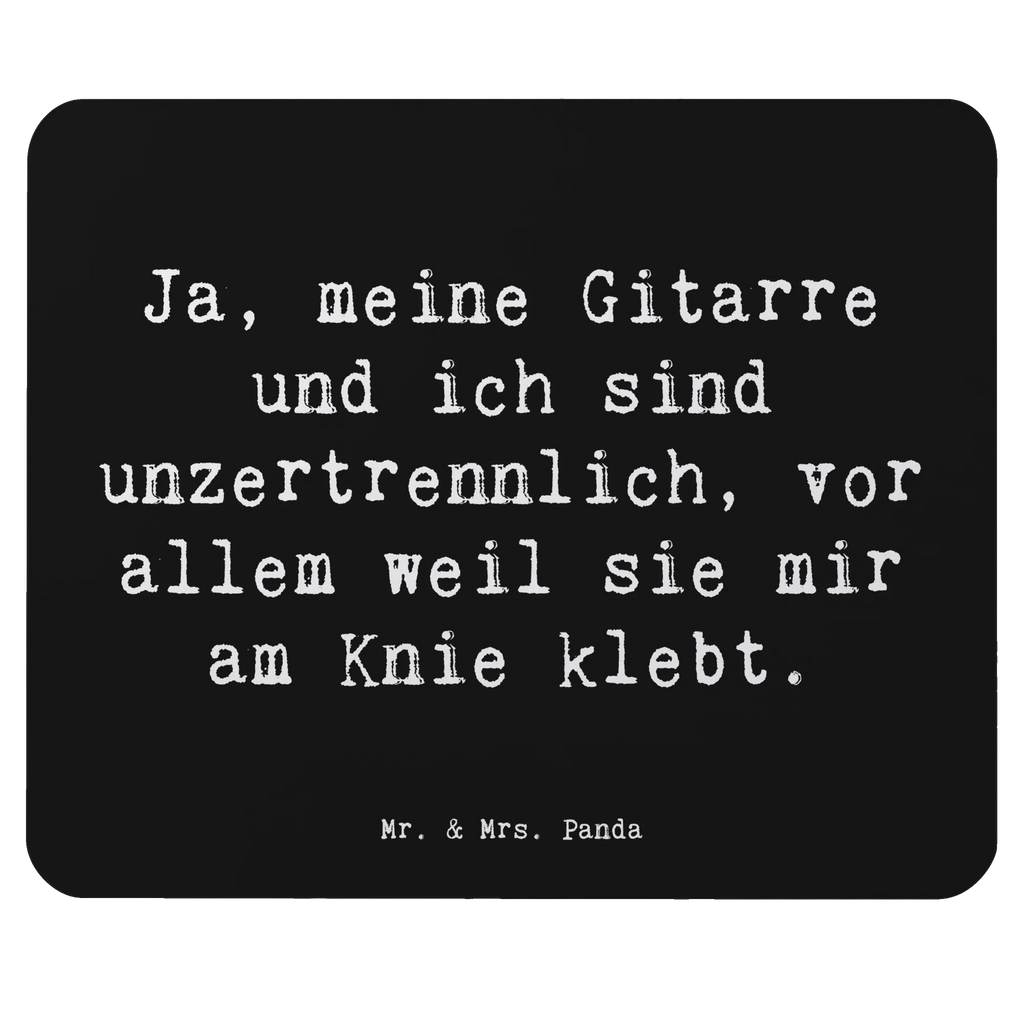 Ja, meine Gitarre und ich sind unzertrennlich, vor allem weil sie mir am Knie klebt.

Mr. & Mrs. Panda